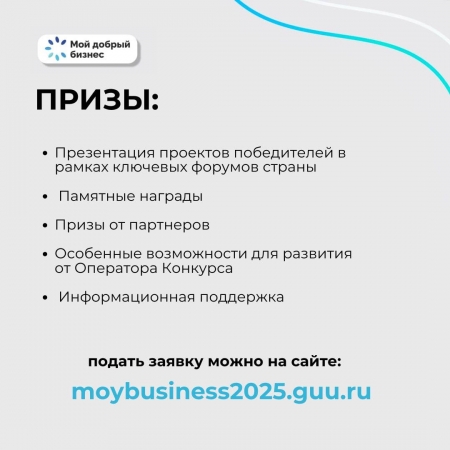 Мой добрый бизнес

ПРИЗЫ:

• Презентация проектов победителей в рамках ключевых форумов страны

• Памятные награды

• Призы от партнеров

• Особенные возможности для развития от Оператора Конкурса

• Информационная поддержка

подать заявку можно на сайте:

moybusiness2025.guu.ru